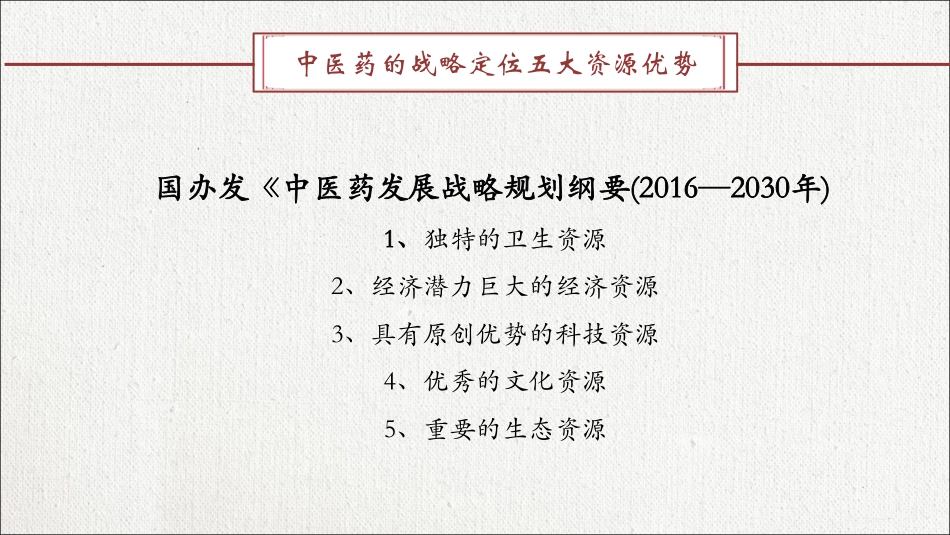 中医药的战略定位五大资源优势

国办发《中医药发展战略规划纲要(2016—2030年)

1、独特的卫生资源

2、经济潜力巨大的经济资源

3、具有原创优势的科技资源

4、优秀的文化资源

5、重要的生态资源